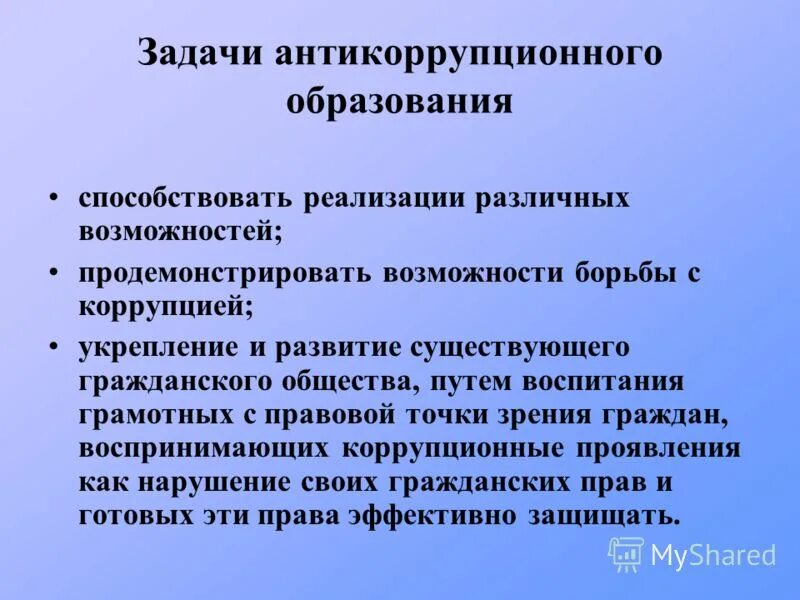 Задачи антикоррупционного образования

• способствовать реализации различных возможностей;

• продемонстрировать возможности борьбы с коррупцией;

• укрепление и развитие существующего гражданского общества, путем воспитания грамотных с правовой точки зрения граждан, воспринимающих коррупционные проявления как нарушение своих гражданских прав и готовых эти права эффективно защищать.

MyShared